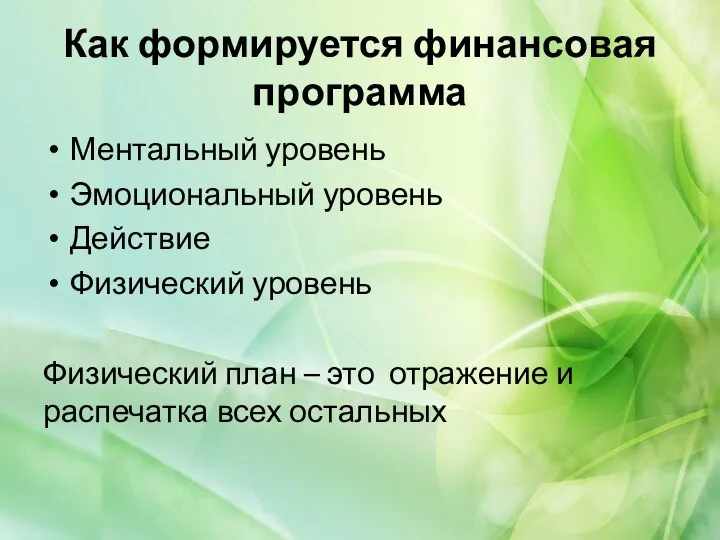 Как формируется финансовая программа

• Ментальный уровень
• Эмоциональный уровень
• Действие
• Физический уровень

Физический план – это отражение и распечатка всех остальных